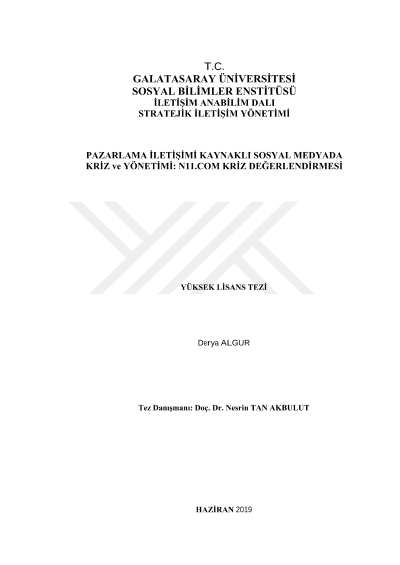 T.C.
GALATASARAY ÜNİVERSİTESİ
SOSYAL BİLİMLER ENSTİTÜSÜ
İLETİŞİM ANABİLİM DALI
STRATEJİK İLETİŞİM YÖNETİMİ

PAZARLAMA İLETİŞİMİ KAYNAKLI SOSYAL MEDYADA KRİZ ve YÖNETİMİ: N11.COM KRİZ DEĞERLENDİRMESİ

YÜKSEK LİSANS TEZİ

Derya ALGUR

Tez Danışmanı: Doç. Dr. Nesrin TAN AKBULUT

HAZİRAN 2019